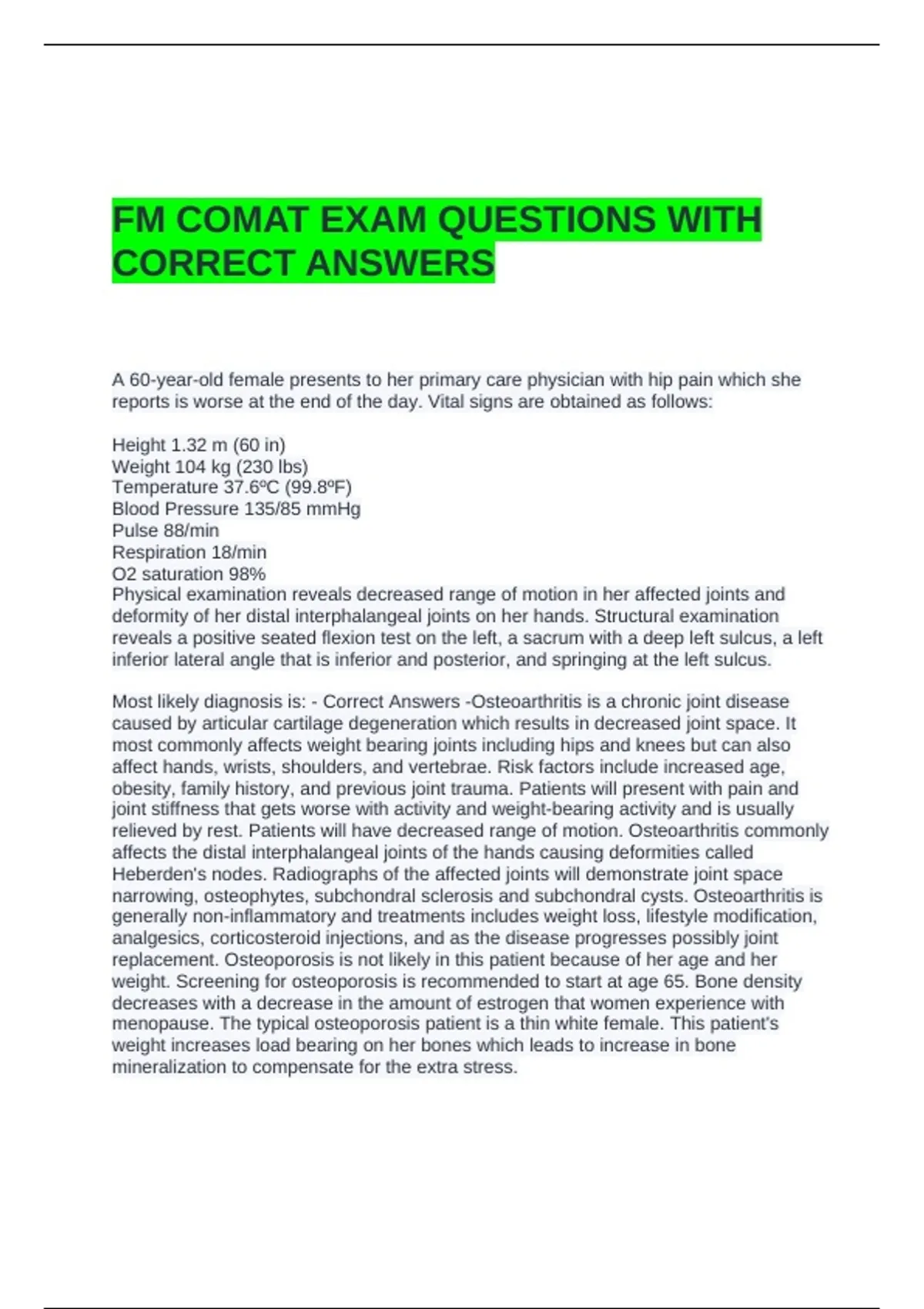 FM COMAT EXAM QUESTIONS WITH CORRECT ANSWERS

A 60-year-old female presents to her primary care physician with hip pain which she reports is worse at the end of the day. Vital signs are obtained as follows:

Height 1.32 m (60 in)
Weight 104 kg (230 lbs)
Temperature 37.6ºC (99.8ºF)
Blood Pressure 135/85 mmHg
Pulse 88/min
Respiration 18/min
O2 saturation 98%
Physical examination reveals decreased range of motion in her affected joints and deformity of her distal interphalangeal joints on her hands. Structural examination reveals a positive seated flexion test on the left, a sacrum with a deep left sulcus, a left inferior lateral angle that is inferior and posterior, and springing at the left sulcus.

Most likely diagnosis is: - Correct Answers -Osteoarthritis is a chronic joint disease caused by articular cartilage degeneration which results in decreased joint space. It most commonly affects weight bearing joints including hips and knees but can also affect hands, wrists, shoulders, and vertebrae. Risk factors include increased age, obesity, family history, and previous joint trauma. Patients will present with pain and joint stiffness that gets worse with activity and weight-bearing activity and is usually relieved by rest. Patients will have decreased range of motion. Osteoarthritis commonly affects the distal interphalangeal joints of the hands causing deformities called Heberden's nodes. Radiographs of the affected joints will demonstrate joint space narrowing, osteophytes, subchondral sclerosis and subchondral cysts. Osteoarthritis is generally non-inflammatory and treatments includes weight loss, lifestyle modification, analgesics, corticosteroid injections, and as the disease progresses possibly joint replacement. Osteoporosis is not likely in this patient because of her age and her weight. Screening for osteoporosis is recommended to start at age 65. Bone density decreases with a decrease in the amount of estrogen that women experience with menopause. The typical osteoporosis patient is a thin white female. This patient's weight increases load bearing on her bones which leads to increase in bone mineralization to compensate for the extra stress.